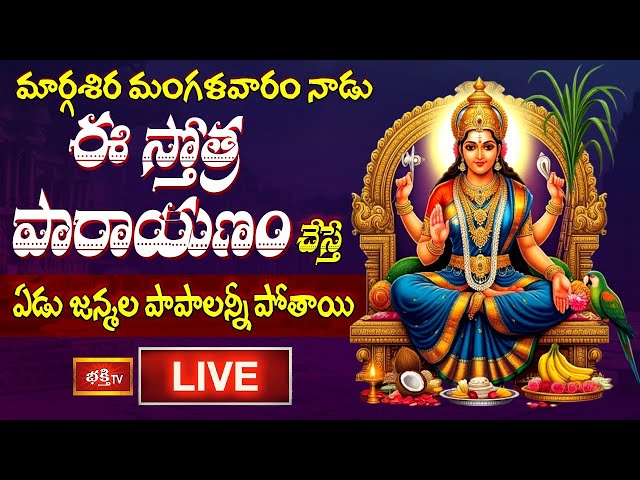 మార్గశిర మంగళవారం నాడు
ఈ స్తోత్ర
పారాయణం చేస్తే
ఏడు జన్మల పాపాలన్నీ పోతాయి

భక్తి TV
LIVE